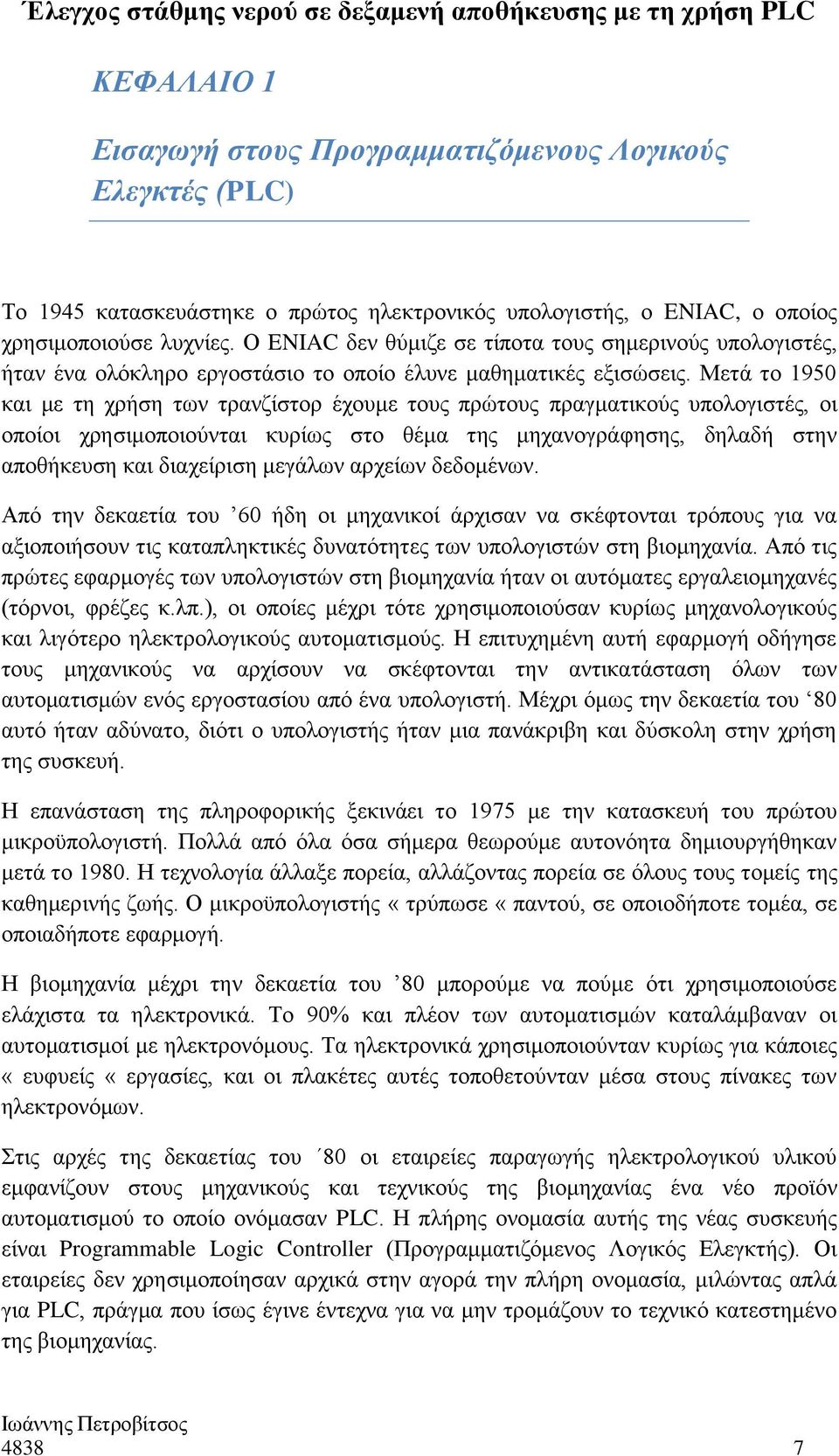 Έλεγχος στάθμης νερού σε δεξαμενή αποθήκευσης με τη χρήση PLC

ΚΕΦΑΛΑΙΟ 1

Εισαγωγή στους Προγραμματιζόμενους Λογικούς Ελεγκτές (PLC)

Το 1945 κατασκευάστηκε ο πρώτος ηλεκτρονικός υπολογιστής, ο ENIAC, ο οποίος χρησιμοποιούσε λυχνίες. Ο ENIAC δεν θύμιζε σε τίποτα τους σημερινούς υπολογιστές, ήταν ένα ολόκληρο εργοστάσιο το οποίο έλυνε μαθηματικές εξισώσεις. Μετά το 1950 και με τη χρήση των τρανζίστορ έχουμε τους πρώτους πραγματικούς υπολογιστές, οι οποίοι χρησιμοποιούνται κυρίως στο θέμα της μηχανογράφησης, δηλαδή στην αποθήκευση και διαχείριση μεγάλων αρχείων δεδομένων.

Από την δεκαετία του ’60 ήδη οι μηχανικοί άρχισαν να σκέφτονται τρόπους για να αξιοποιήσουν τις καταπληκτικές δυνατότητες των υπολογιστών στη βιομηχανία. Από τις πρώτες εφαρμογές των υπολογιστών στη βιομηχανία ήταν οι αυτόματες εργαλειομηχανές (τόρνοι, φρέζες κ.λπ.), οι οποίες μέχρι τότε χρησιμοποιούσαν κυρίως μηχανολογικούς και λιγότερο ηλεκτρολογικούς αυτοματισμούς. Η επιτυχημένη αυτή εφαρμογή οδήγησε τους μηχανικούς να αρχίσουν να σκέφτονται την αντικατάσταση όλων των αυτοματισμών ενός εργοστασίου από ένα υπολογιστή. Μέχρι όμως την δεκαετία του ‘80 αυτό ήταν αδύνατο, διότι ο υπολογιστής ήταν μια πανάκριβη και δύσκολη στην χρήση της συσκευή.

Η επανάσταση της πληροφορικής ξεκινάει το 1975 με την κατασκευή του πρώτου μικροϋπολογιστή. Πολλά από όλα όσα σήμερα θεωρούμε αυτονόητα δημιουργήθηκαν μετά το 1980. Η τεχνολογία άλλαξε πορεία, αλλάζοντας πορεία σε όλους τους τομείς της καθημερινής ζωής. Ο μικροϋπολογιστής « τρύπωσε « παντού, σε οποιοδήποτε τομέα, σε οποιαδήποτε εφαρμογή.

Η βιομηχανία μέχρι την δεκαετία του ’80 μπορούμε να πούμε ότι χρησιμοποιούσε ελάχιστα τα ηλεκτρονικά. Το 90% και πλέον των αυτοματισμών καταλάμβαναν οι αυτοματισμοί με ηλεκτρονόμους. Τα ηλεκτρονικά χρησιμοποιούνταν κυρίως για κάποιες « ευφυείς « εργασίες, και οι πλακέτες αυτές τοποθετούνταν μέσα στους πίνακες των ηλεκτρονόμων.

Στις αρχές της δεκαετίας του ΄80 οι εταιρείες παραγωγής ηλεκτρολογικού υλικού εμφανίζουν στους μηχανικούς και τεχνικούς της βιομηχανίας ένα νέο προϊόν αυτοματισμού το οποίο ονόμασαν PLC. Η πλήρης ονομασία αυτής της νέας συσκευής είναι Programmable Logic Controller (Προγραμματιζόμενος Λογικός Ελεγκτής). Οι εταιρείες δεν χρησιμοποίησαν αρχικά στην αγορά την πλήρη ονομασία, μιλώντας απλά για PLC, πράγμα που ίσως έγινε έντεχνα για να μην τρομάζουν το τεχνικό κατεστημένο της βιομηχανίας.

Ιωάννης Πετροβίτσος
4838 7